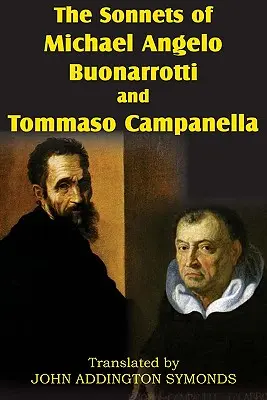 The Sonnets of Michael Angelo Buonarrotti and Tommaso Campanella

Translated by
JOHN ADDINGTON SYMONDS